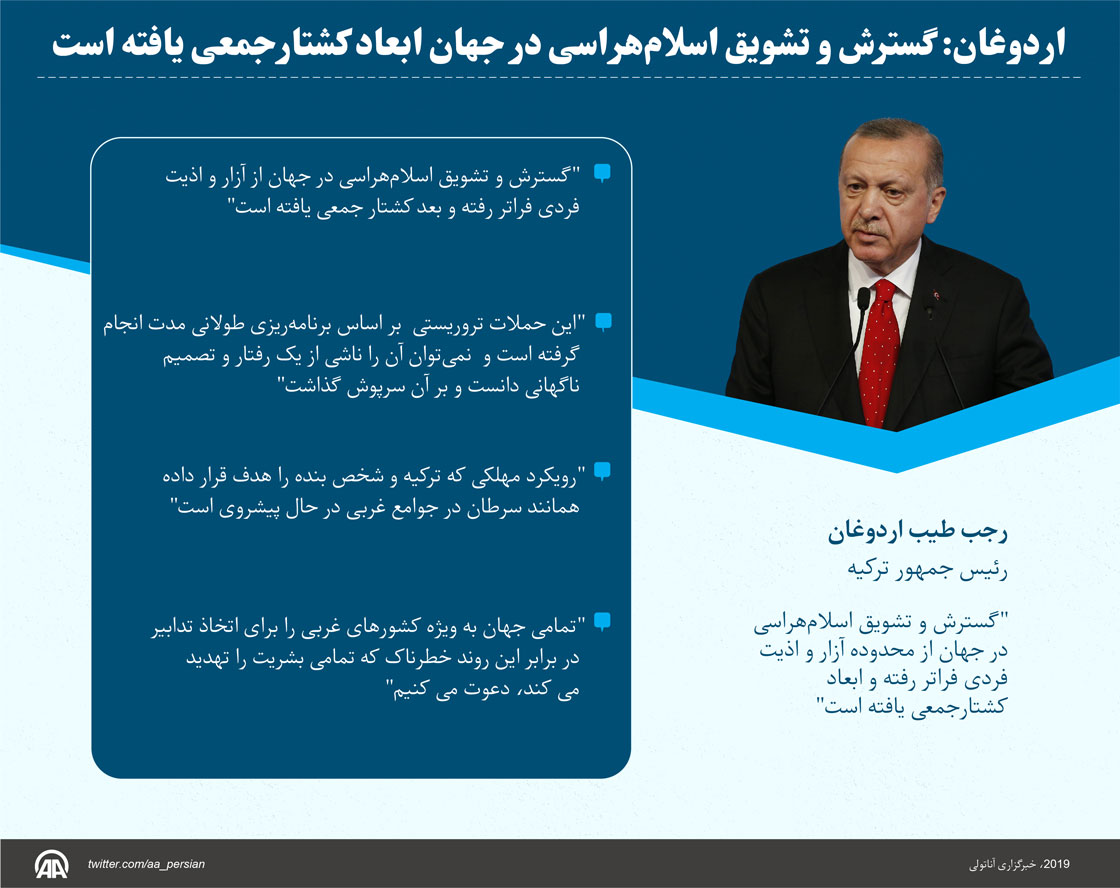 اردوغان: گسترش و تشویق اسلام‌هراسی در جهان ابعاد کشتارجمعی یافته است

"گسترش و تشویق اسلام‌هراسی در جهان از آزار و اذیت فردی فراتر رفته و بعد کشتار جمعی یافته است"

"این حملات تروریستی بر اساس برنامه‌ریزی طولانی مدت انجام گرفته است و نمی‌توان آن را ناشی از یک رفتار و تصمیم ناگهانی دانست و بر آن سرپوش گذاشت"

"رویکرد مهلکی که ترکیه و شخص بنده را هدف قرار داده همانند سرطان در جوامع غربی در حال پیشروی است"

"تمامی جهان به ویژه کشورهای غربی را برای اتخاذ تدابیر در برابر این روند خطرناک که تمامی بشریت را تهدید می کند، دعوت می کنیم"

رجب طیب اردوغان

رئیس جمهور ترکیه

"گسترش و تشویق اسلام‌هراسی در جهان از محدوده آزار و اذیت فردی فراتر رفته و ابعاد کشتارجمعی یافته است"

twitter.com/aa_persian

2019، خبرگزاری آناتولی